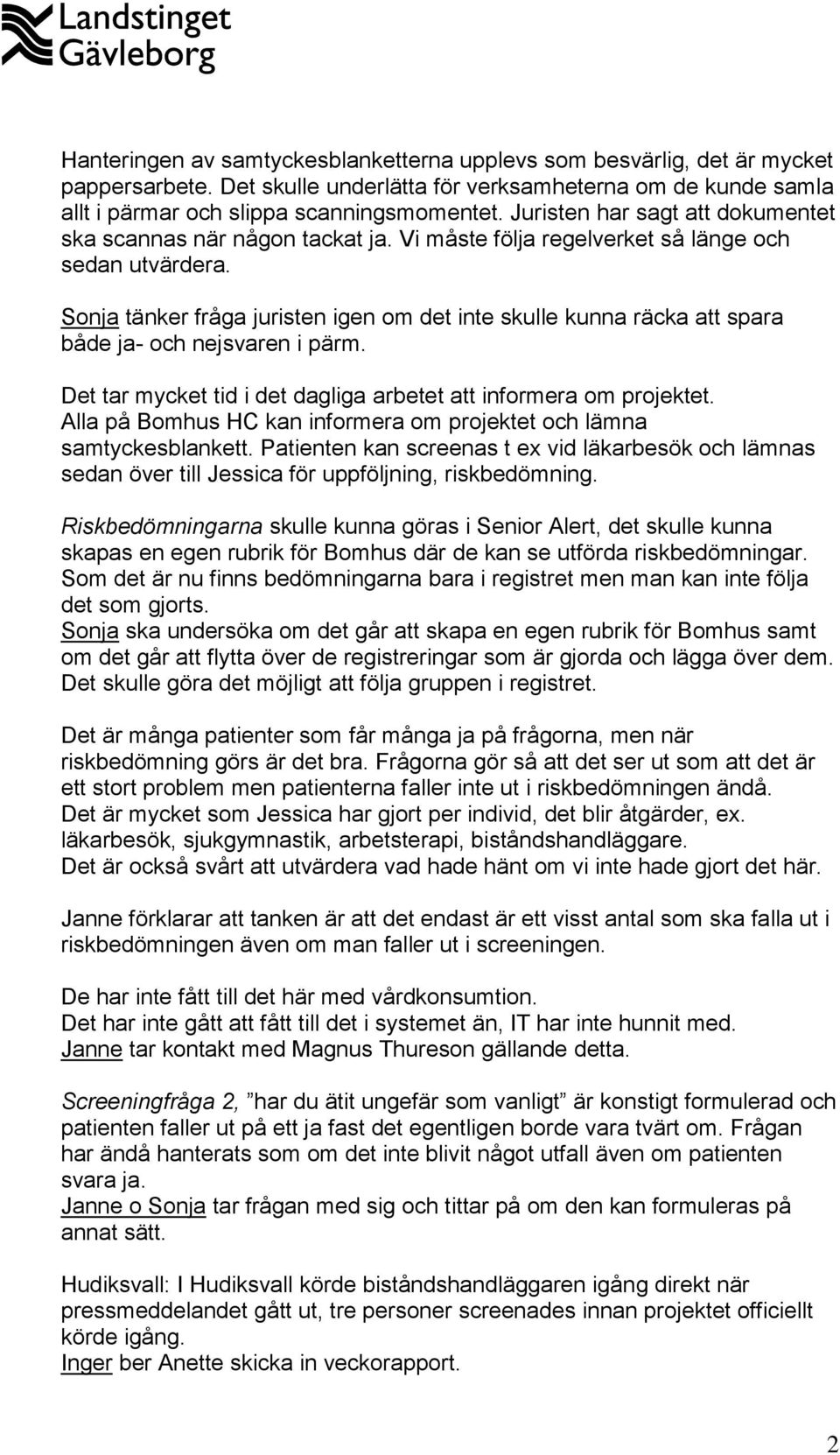 Landstinget Gävleborg

Hanteringen av samtyckesblanketterna upplevs som besvärlig, det är mycket pappersarbete. Det skulle underlätta för verksamheterna om de kunde samla allt i pärmar och slippa scanningsmomentet. Juristen har sagt att dokumentet ska scannas när någon tackat ja. Vi måste följa regelverket så länge och sedan utvärdera.

Sonja tänker fråga juristen igen om det inte skulle kunna räcka att spara både ja- och nejsvaren i pärm.

Det tar mycket tid i det dagliga arbetet att informera om projektet. Alla på Bomhus HC kan informera om projektet och lämna samtyckesblankett. Patienten kan screenas t ex vid läkarbesök och lämnas sedan över till Jessica för uppföljning, riskbedömning.

Riskbedömningarna skulle kunna göras i Senior Alert, det skulle kunna skapas en egen rubrik för Bomhus där de kan se utförda riskbedömningar. Som det är nu finns bedömningarna bara i registret men man kan inte följa det som gjorts.
Sonja ska undersöka om det går att skapa en egen rubrik för Bomhus samt om det går att flytta över de registreringar som är gjorda och lägga över dem. Det skulle göra det möjligt att följa gruppen i registret.

Det är många patienter som får många ja på frågorna, men när riskbedömning görs är det bra. Frågorna gör så att det ser ut som att det är ett stort problem men patienterna faller inte ut i riskbedömningen ändå. Det är mycket som Jessica har gjort per individ, det blir åtgärder, ex. läkarbesök, sjukgymnastik, arbetsterapi, biståndshandläggare. Det är också svårt att utvärdera vad hade hänt om vi inte hade gjort det här.

Janne förklarar att tanken är att det endast är ett visst antal som ska falla ut i riskbedömningen även om man faller ut i screeningen.

De har inte fått till det här med vårdkonsumtion.
Det har inte gått att fått till det i systemet än, IT har inte hunnit med.
Janne tar kontakt med Magnus Thureson gällande detta.

Screeningfråga 2, ”har du ätit ungefär som vanligt” är konstigt formulerad och patienten faller ut på ett ja fast det egentligen borde vara tvärt om. Frågan har ändå hanterats som om det inte blivit något utfall även om patienten svara ja.
Janne o Sonja tar frågan med sig och tittar på om den kan formuleras på annat sätt.

Hudiksvall: I Hudiksvall körde biståndshandläggaren igång direkt när pressmeddelandet gått ut, tre personer screenades innan projektet officiellt körde igång.
Inger ber Anette skicka in veckorapport.

2